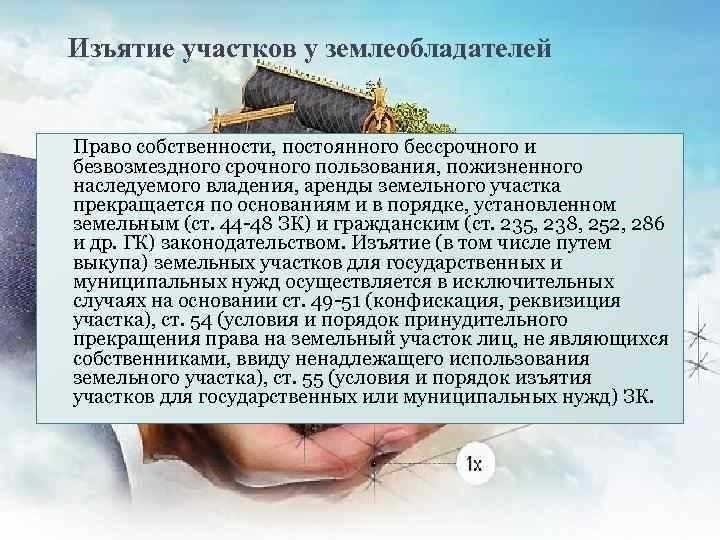 Изъятие участков у землеобладателей

Право собственности, постоянного бессрочного и безвозмездного срочного пользования, пожизненного наследуемого владения, аренды земельного участка прекращается по основаниям и в порядке, установленном земельным (ст. 44-48 ЗК) и гражданским (ст. 235, 238, 252, 286 и др. ГК) законодательством. Изъятие (в том числе путем выкупа) земельных участков для государственных и муниципальных нужд осуществляется в исключительных случаях на основании ст. 49-51 (конфискация, реквизиция участка), ст. 54 (условия и порядок принудительного прекращения права на земельный участок лиц, не являющихся собственниками, ввиду ненадлежащего использования земельного участка), ст. 55 (условия и порядок изъятия участков для государственных или муниципальных нужд) ЗК.

1x